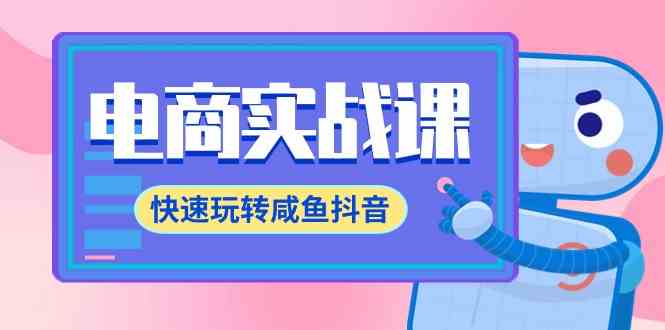 电商实战课

快速玩转咸鱼抖音